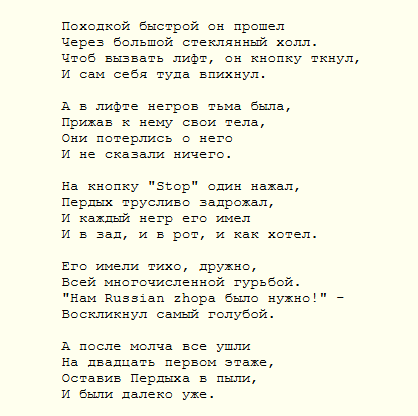 Походкой быстрой он прошел
Через большой стеклянный холл.
Чтоб вызвать лифт, он кнопку ткнул,
И сам себя туда впихнул.

А в лифте негров тьма была,
Прижав к нему свои тела,
Они потерлись о него
И не сказали ничего.

На кнопку "Stop" один нажал,
Пердых трусливо задрожал,
И каждый негр его имел
И в зад, и в рот, и как хотел.

Его имели тихо, дружно,
Всей многочисленной гурьбой.
"Нам Russian zhopa было нужно!" -
Воскликнул самый голубой.

А после молча все ушли
На двадцать первом этаже,
Оставив Пердыха в пыли,
И были далеко уже.